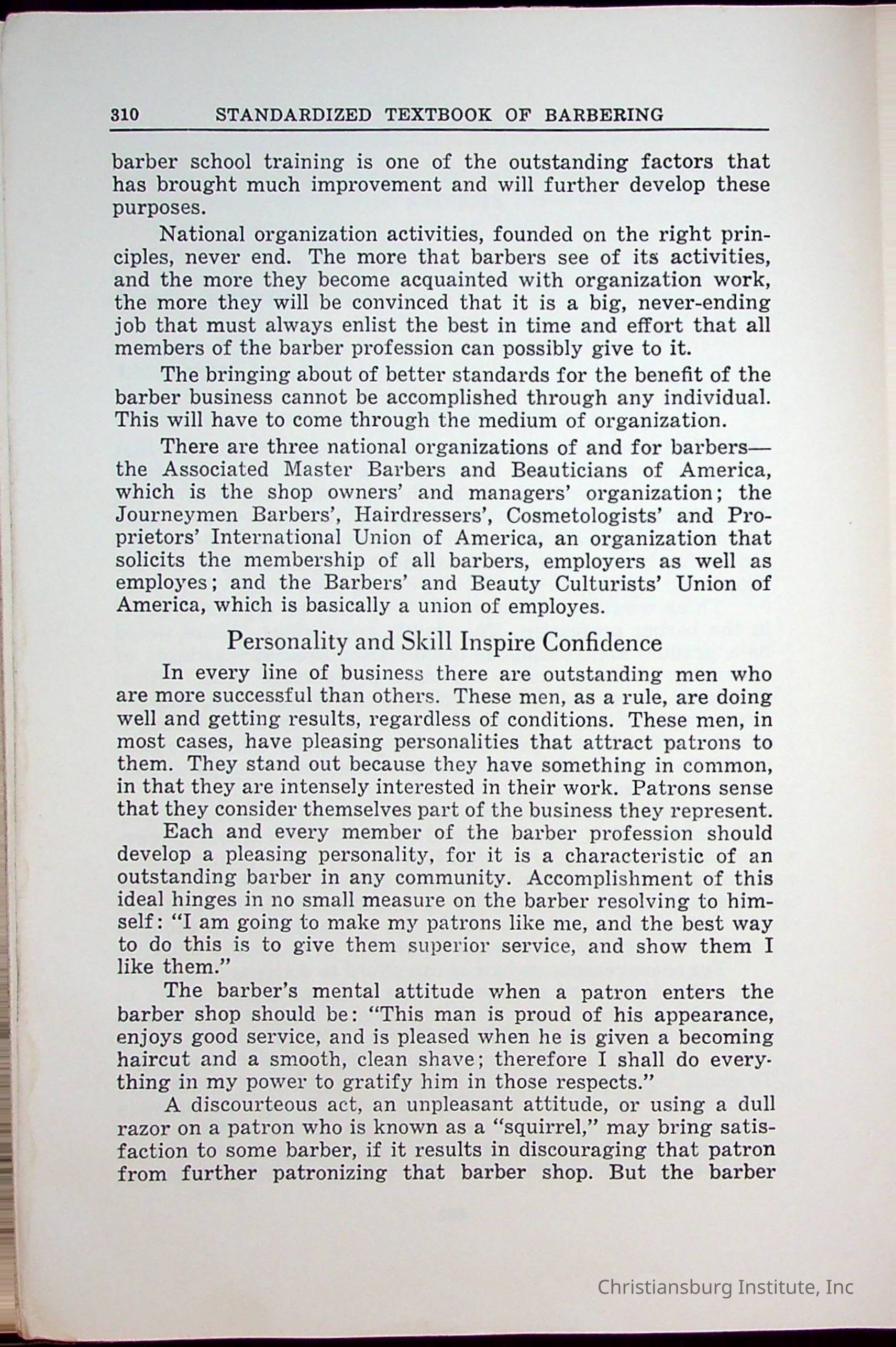 310 STANDARDIZED TEXTBOOK OF BARBERING

barber school training is one of the outstanding factors that has brought much improvement and will further develop these purposes.

National organization activities, founded on the right principles, never end. The more that barbers see of its activities, and the more they become acquainted with organization work, the more they will be convinced that it is a big, never-ending job that must always enlist the best in time and effort that all members of the barber profession can possibly give to it.

The bringing about of better standards for the benefit of the barber business cannot be accomplished through any individual. This will have to come through the medium of organization.

There are three national organizations of and for barbers—the Associated Master Barbers and Beauticians of America, which is the shop owners' and managers' organization; the Journeymen Barbers', Hairdressers', Cosmetologists' and Proprietors' International Union of America, an organization that solicits the membership of all barbers, employers as well as employes; and the Barbers' and Beauty Culturists' Union of America, which is basically a union of employes.

Personality and Skill Inspire Confidence

In every line of business there are outstanding men who are more successful than others. These men, as a rule, are doing well and getting results, regardless of conditions. These men, in most cases, have pleasing personalities that attract patrons to them. They stand out because they have something in common, in that they are intensely interested in their work. Patrons sense that they consider themselves part of the business they represent.

Each and every member of the barber profession should develop a pleasing personality, for it is a characteristic of an outstanding barber in any community. Accomplishment of this ideal hinges in no small measure on the barber resolving to himself: "I am going to make my patrons like me, and the best way to do this is to give them superior service, and show them I like them."

The barber's mental attitude when a patron enters the barber shop should be: "This man is proud of his appearance, enjoys good service, and is pleased when he is given a becoming haircut and a smooth, clean shave; therefore I shall do everything in my power to gratify him in those respects."

A discourteous act, an unpleasant attitude, or using a dull razor on a patron who is known as a "squirrel," may bring satisfaction to some barber, if it results in discouraging that patron from further patronizing that barber shop. But the barber

Christiansburg Institute, Inc